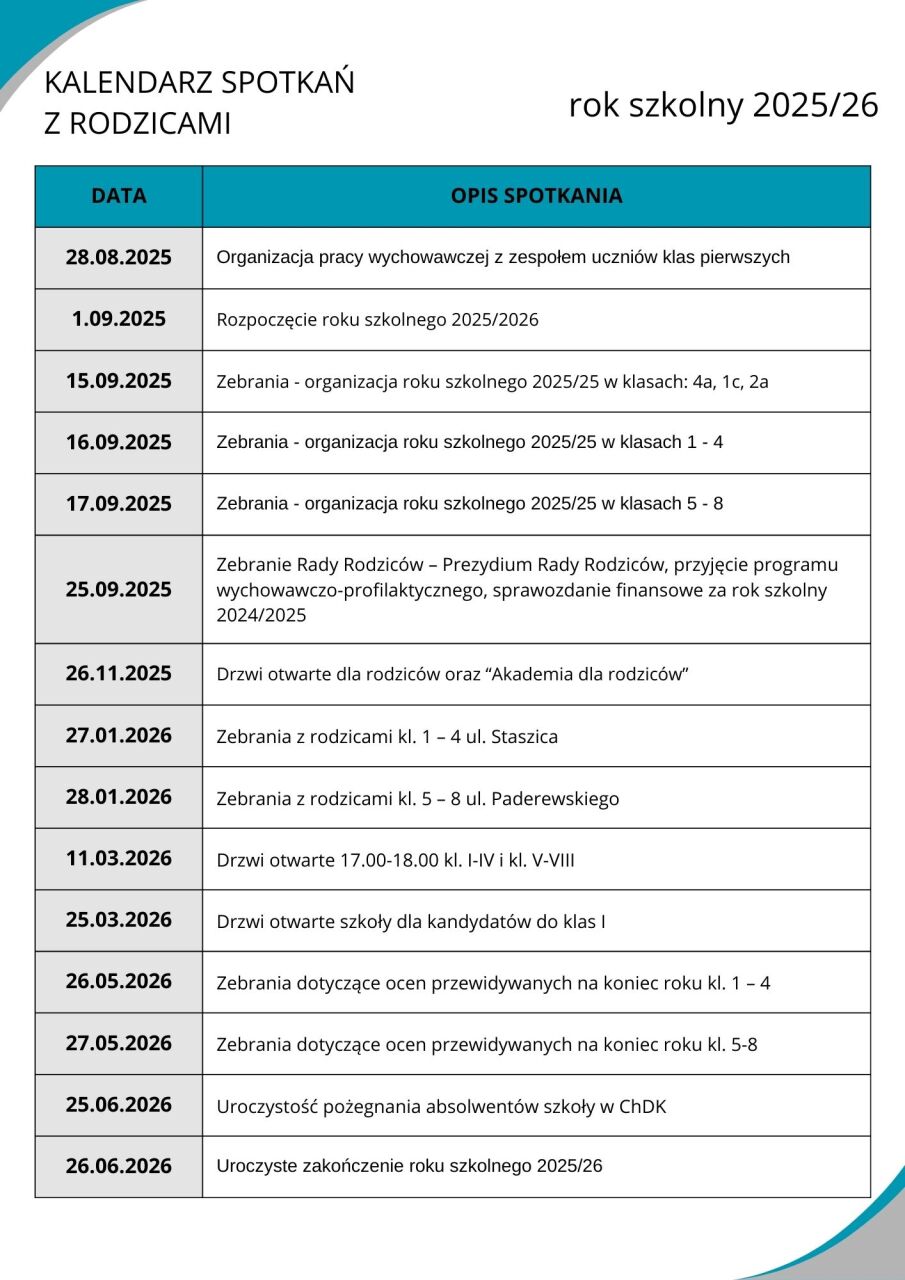 KALENDARZ SPOTKAŃ
Z RODZICAMI

rok szkolny 2025/26

| DATA | OPIS SPOTKANIA |
|---|---|
| 28.08.2025 | Organizacja pracy wychowawczej z zespołem uczniów klas pierwszych |
| 1.09.2025 | Rozpoczęcie roku szkolnego 2025/2026 |
| 15.09.2025 | Zebrania - organizacja roku szkolnego 2025/25 w klasach: 4a, 1c, 2a |
| 16.09.2025 | Zebrania - organizacja roku szkolnego 2025/25 w klasach 1 - 4 |
| 17.09.2025 | Zebrania - organizacja roku szkolnego 2025/25 w klasach 5 - 8 |
| 25.09.2025 | Zebranie Rady Rodziców – Prezydium Rady Rodziców, przyjęcie programu wychowawczo-profilaktycznego, sprawozdanie finansowe za rok szkolny 2024/2025 |
| 26.11.2025 | Drzwi otwarte dla rodziców oraz “Akademia dla rodziców” |
| 27.01.2026 | Zebrania z rodzicami kl. 1 – 4 ul. Staszica |
| 28.01.2026 | Zebrania z rodzicami kl. 5 – 8 ul. Paderewskiego |
| 11.03.2026 | Drzwi otwarte 17.00-18.00 kl. I-IV i kl. V-VIII |
| 25.03.2026 | Drzwi otwarte szkoły dla kandydatów do klas I |
| 26.05.2026 | Zebrania dotyczące ocen przewidywanych na koniec roku kl. 1 – 4 |
| 27.05.2026 | Zebrania dotyczące ocen przewidywanych na koniec roku kl. 5-8 |
| 25.06.2026 | Uroczystość pożegnania absolwentów szkoły w ChDK |
| 26.06.2026 | Uroczyste zakończenie roku szkolnego 2025/26 |